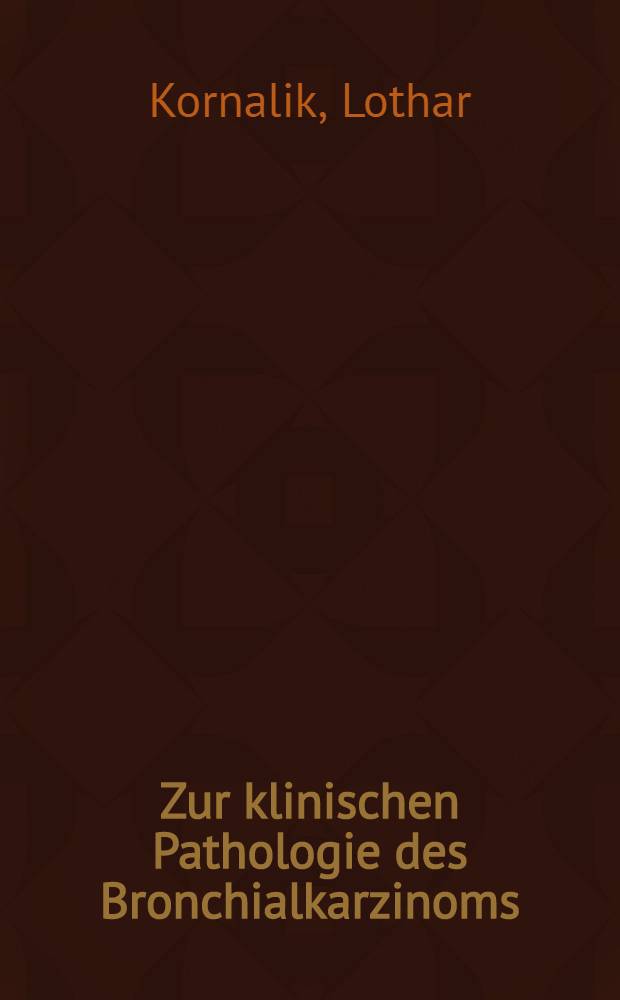 Kornalik, Lothar

Zur klinischen Pathologie des Bronchialkarzinoms